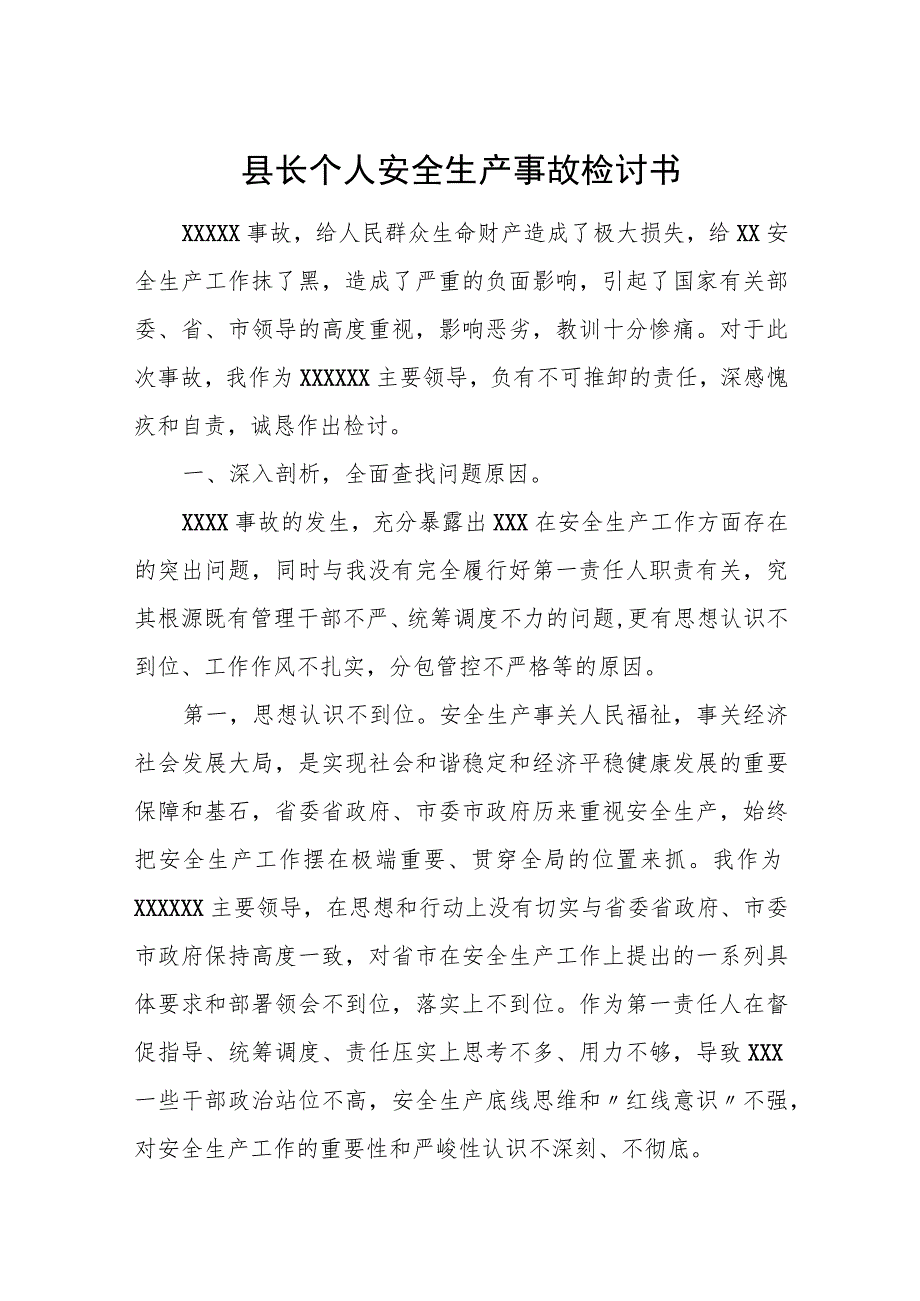 县长个人安全生产事故检讨书

XXXXX 事故，给人民群众生命财产造成了极大损失，给 XX 安全生产工作抹了黑，造成了严重的负面影响，引起了国家有关部委、省、市领导的高度重视，影响恶劣，教训十分惨痛。对于此次事故，我作为 XXXXXX 主要领导，负有不可推卸的责任，深感愧疚和自责，诚恳作出检讨。

一、深入剖析，全面查找问题原因。

XXXX 事故的发生，充分暴露出 XXX 在安全生产工作方面存在的突出问题，同时与我没有完全履行好第一责任人职责有关，究其根源既有管理干部不严、统筹调度不力的问题，更有思想认识不到位、工作作风不扎实，分包管控不严格等的原因。

第一，思想认识不到位。安全生产事关人民福祉，事关经济社会发展大局，是实现社会和谐稳定和经济平稳健康发展的重要保障和基石，省委省政府、市委市政府历来重视安全生产，始终把安全生产工作摆在极端重要、贯穿全局的位置来抓。我作为 XXXXXX 主要领导，在思想和行动上没有切实与省委省政府、市委市政府保持高度一致，对省市在安全生产工作上提出的一系列具体要求和部署领会不到位，落实上不到位。作为第一责任人在督促指导、统筹调度、责任压实上思考不多、用力不够，导致 XXX 一些干部政治站位不高，安全生产底线思维和〃红线意识〃不强，对安全生产工作的重要性和严峻性认识不深刻、不彻底。